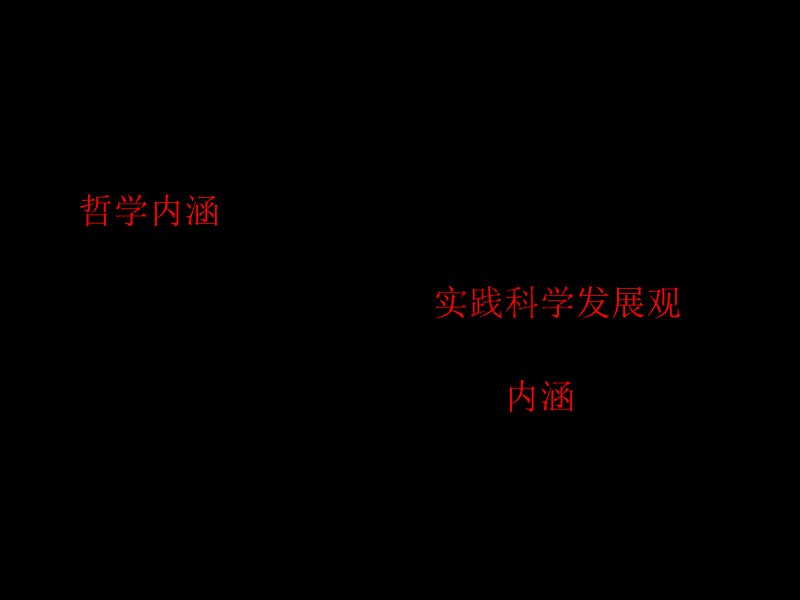 哲学内涵

实践科学发展观

内涵